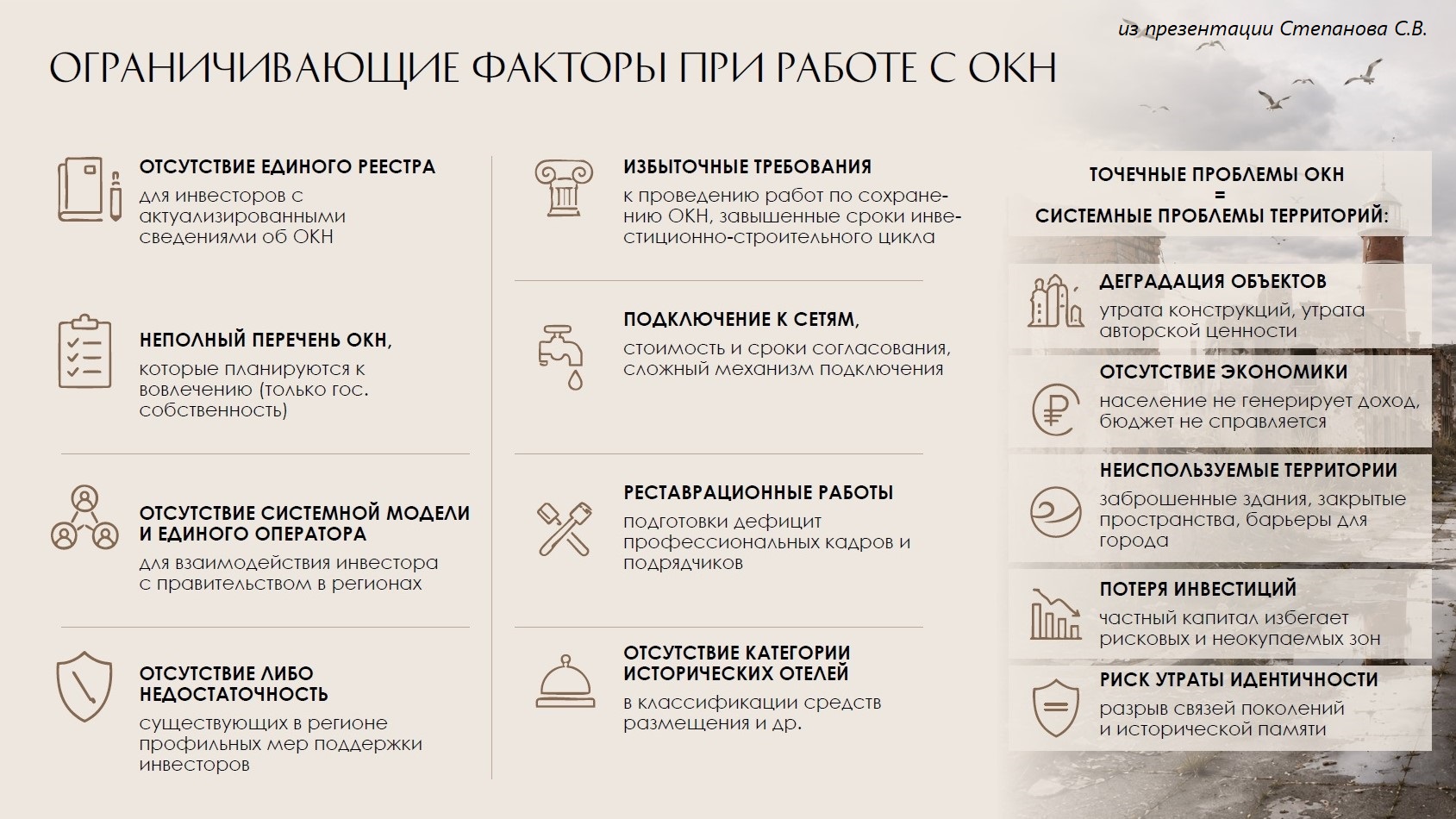 из презентации Степанова С.В.

ОГРАНИЧИВАЮЩИЕ ФАКТОРЫ ПРИ РАБОТЕ С ОКН

ОТСУТСТВИЕ ЕДИНОГО РЕЕСТРА
для инвесторов с актуализированными сведениями об ОКН

НЕПОЛНЫЙ ПЕРЕЧЕНЬ ОКН,
которые планируются к вовлечению (только гос. собственность)

ОТСУТСТВИЕ СИСТЕМНОЙ МОДЕЛИ И ЕДИНОГО ОПЕРАТОРА
для взаимодействия инвестора с правительством в регионах

ОТСУТСТВИЕ ЛИБО НЕДОСТАТОЧНОСТЬ
существующих в регионе профильных мер поддержки инвесторов

ИЗБЫТОЧНЫЕ ТРЕБОВАНИЯ
к проведению работ по сохранению ОКН, завышенные сроки инвестиционно-строительного цикла

ПОДКЛЮЧЕНИЕ К СЕТЯМ,
стоимость и сроки согласования, сложный механизм подключения

РЕСТАВРАЦИОННЫЕ РАБОТЫ
подготовки дефицит профессиональных кадров и подрядчиков

ОТСУТСТВИЕ КАТЕГОРИИ ИСТОРИЧЕСКИХ ОТЕЛЕЙ
в классификации средств размещения и др.

ТОЧЕЧНЫЕ ПРОБЛЕМЫ ОКН
=
СИСТЕМНЫЕ ПРОБЛЕМЫ ТЕРРИТОРИЙ:

ДЕГРАДАЦИЯ ОБЪЕКТОВ
утрата конструкций, утрата авторской ценности

ОТСУТСТВИЕ ЭКОНОМИКИ
население не генерирует доход, бюджет не справляется

НЕИСПОЛЬЗУЕМЫЕ ТЕРРИТОРИИ
заброшенные здания, закрытые пространства, барьеры для города

ПОТЕРЯ ИНВЕСТИЦИЙ
частный капитал избегает рисковых и неокупаемых зон

РИСК УТРАТЫ ИДЕНТИЧНОСТИ
разрыв связей поколений и исторической памяти